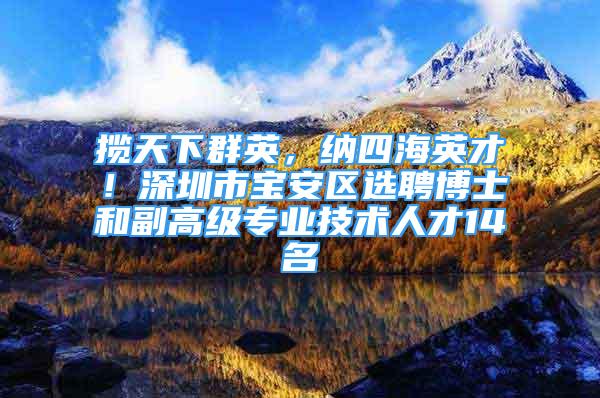 揽天下群英，纳四海英才！深圳市宝安区选聘博士和副高级专业技术人才14名